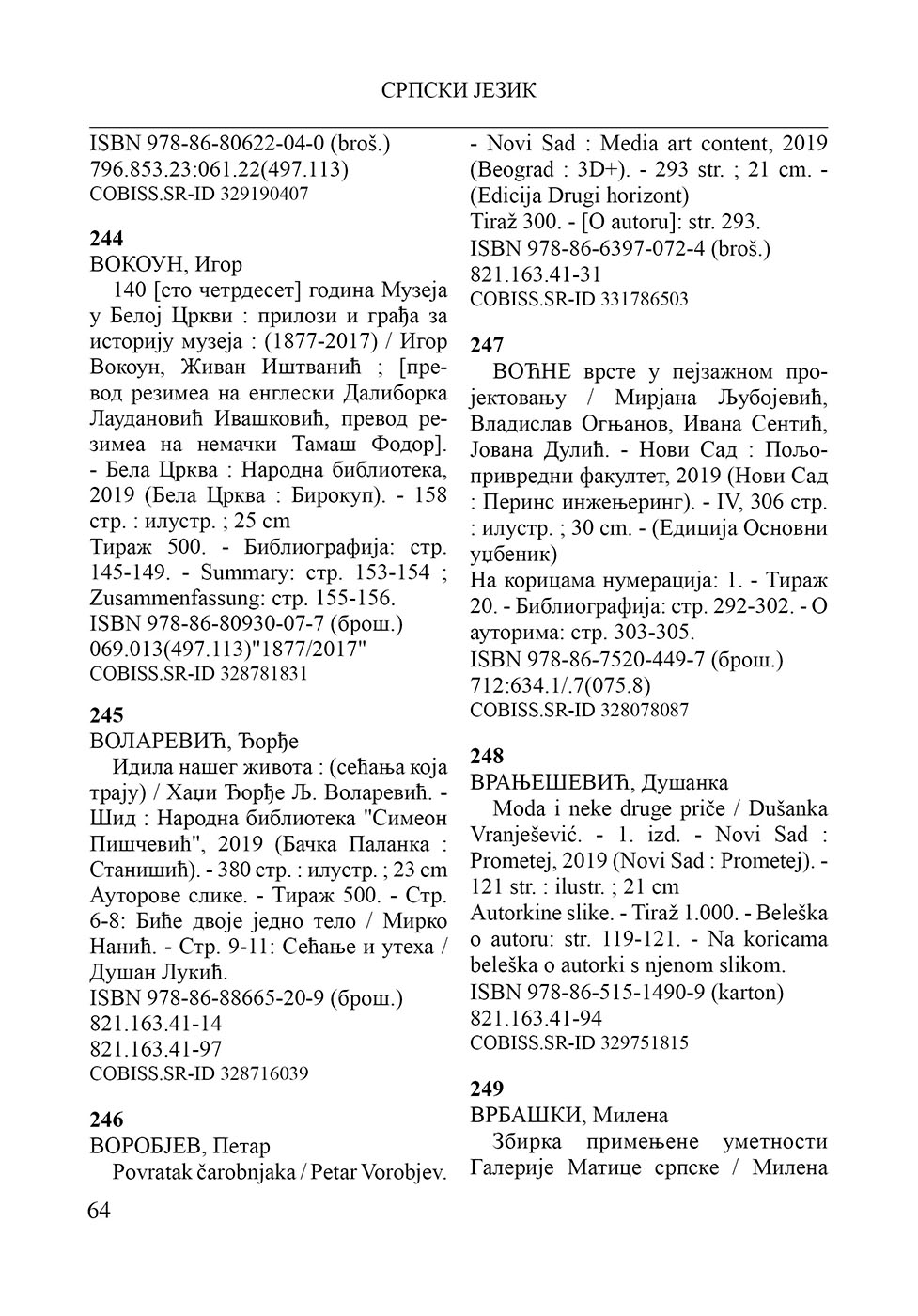 СРПСКИ ЈЕЗИК

ISBN 978-86-80622-04-0 (broš.)
796.853.23:061.22(497.113)
COBISS.SR-ID 329190407

244
ВОКОУН, Игор
140 [сто четрдесет] година Музеја у Белој Цркви : прилози и грађа за историју музеја : (1877-2017) / Игор Вокоун, Живан Иштванић ; [превод резимеа на енглески Далиборка Лаудановић Ивашковић, превод резимеа на немачки Тамаш Фодор]. - Бела Црква : Народна библиотека, 2019 (Бела Црква : Бирокуп). - 158 стр. : илустр. ; 25 cm
Тираж 500. - Библиографија: стр. 145-149. - Summary: стр. 153-154 ; Zusammenfassung: стр. 155-156.
ISBN 978-86-80930-07-7 (брош.)
069.013(497.113)"1877/2017"
COBISS.SR-ID 328781831

245
ВОЛАРЕВИЋ, Ђорђе
Идила нашег живота : (сећања која трају) / Хаџи Ђорђе Љ. Воларевић. - Шид : Народна библиотека "Симеон Пишчевић", 2019 (Бачка Паланка : Станишић). - 380 стр. : илустр. ; 23 cm
Ауторове слике. - Тираж 500. - Стр. 6-8: Биће двоје једно тело / Мирко Нанић. - Стр. 9-11: Сећање и утеха / Душан Лукић.
ISBN 978-86-88665-20-9 (брош.)
821.163.41-14
821.163.41-97
COBISS.SR-ID 328716039

246
ВОРОБЈЕВ, Петар
Povratak čarobnjaka / Petar Vorobjev. - Novi Sad : Media art content, 2019 (Beograd : 3D+). - 293 str. ; 21 cm. - (Edicija Drugi horizont)
Tiraž 300. - [O autoru]: str. 293.
ISBN 978-86-6397-072-4 (broš.)
821.163.41-31
COBISS.SR-ID 331786503

247
ВОЋНЕ врсте у пејзажном пројектовању / Мирјана Љубојевић, Владислав Огњанов, Ивана Сентић, Јована Дулић. - Нови Сад : Пољопривредни факултет, 2019 (Нови Сад : Перинс инжењеринг). - IV, 306 стр. : илустр. ; 30 cm. - (Едиција Основни уџбеник)
На корицама нумерација: 1. - Тираж 20. - Библиографија: стр. 292-302. - О ауторима: стр. 303-305.
ISBN 978-86-7520-449-7 (брош.)
712:634.1/.7(075.8)
COBISS.SR-ID 328078087

248
ВРАЊЕШЕВИЋ, Душанка
Moda i neke druge priče / Dušanka Vranješević. - 1. izd. - Novi Sad : Prometej, 2019 (Novi Sad : Prometej). - 121 str. : ilustr. ; 21 cm
Autorkine slike. - Tiraž 1.000. - Beleška o autoru: str. 119-121. - Na koricama beleška o autorki s njenom slikom.
ISBN 978-86-515-1490-9 (karton)
821.163.41-94
COBISS.SR-ID 329751815

249
ВРБАШКИ, Милена
Збирка примењене уметности Галерије Матице српске / Милена

64